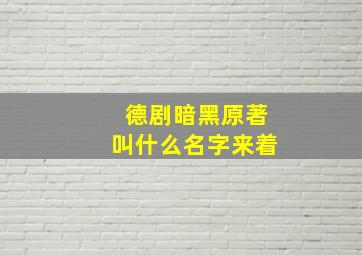 德剧暗黑原著
叫什么名字来着